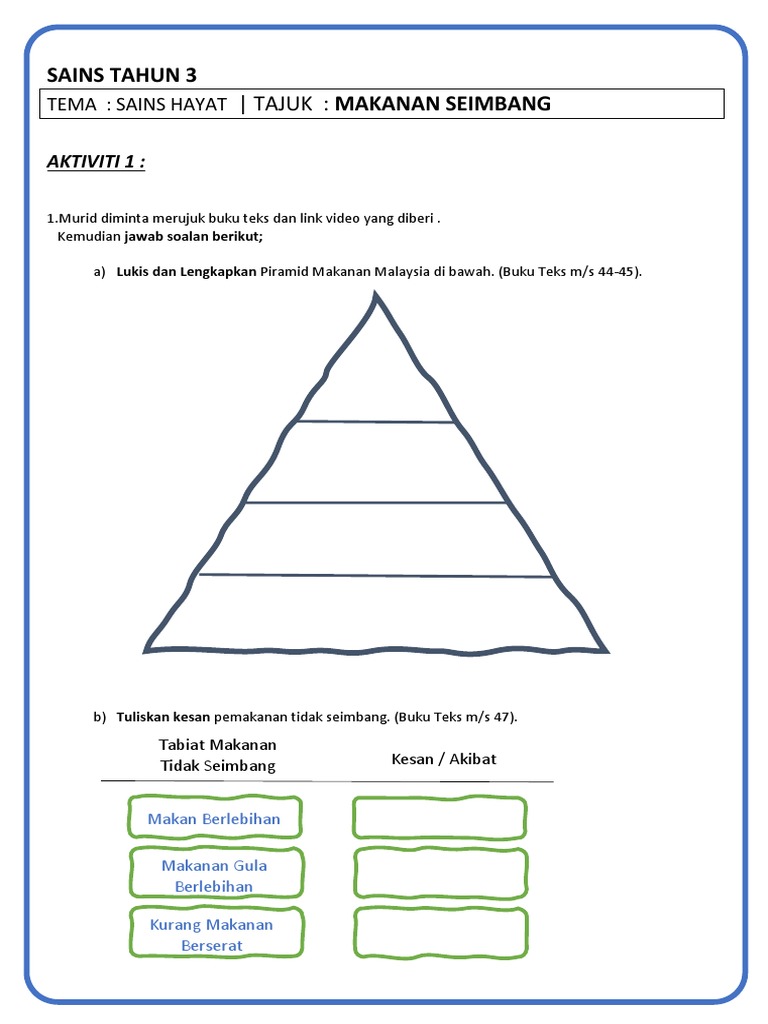 SAINS TAHUN 3

TEMA : SAINS HAYAT | TAJUK : MAKANAN SEIMBANG

AKTIVITI 1 :

1.Murid diminta merujuk buku teks dan link video yang diberi . Kemudian jawab soalan berikut;

a) Lukis dan Lengkapkan Piramid Makanan Malaysia di bawah. (Buku Teks m/s 44-45).

b) Tuliskan kesan pemakanan tidak seimbang. (Buku Teks m/s 47).

| Tabiat Makanan Tidak Seimbang | Kesan / Akibat |
|---|---|
| Makan Berlebihan | |
| Makanan Gula Berlebihan | |
| Kurang Makanan Berserat | |